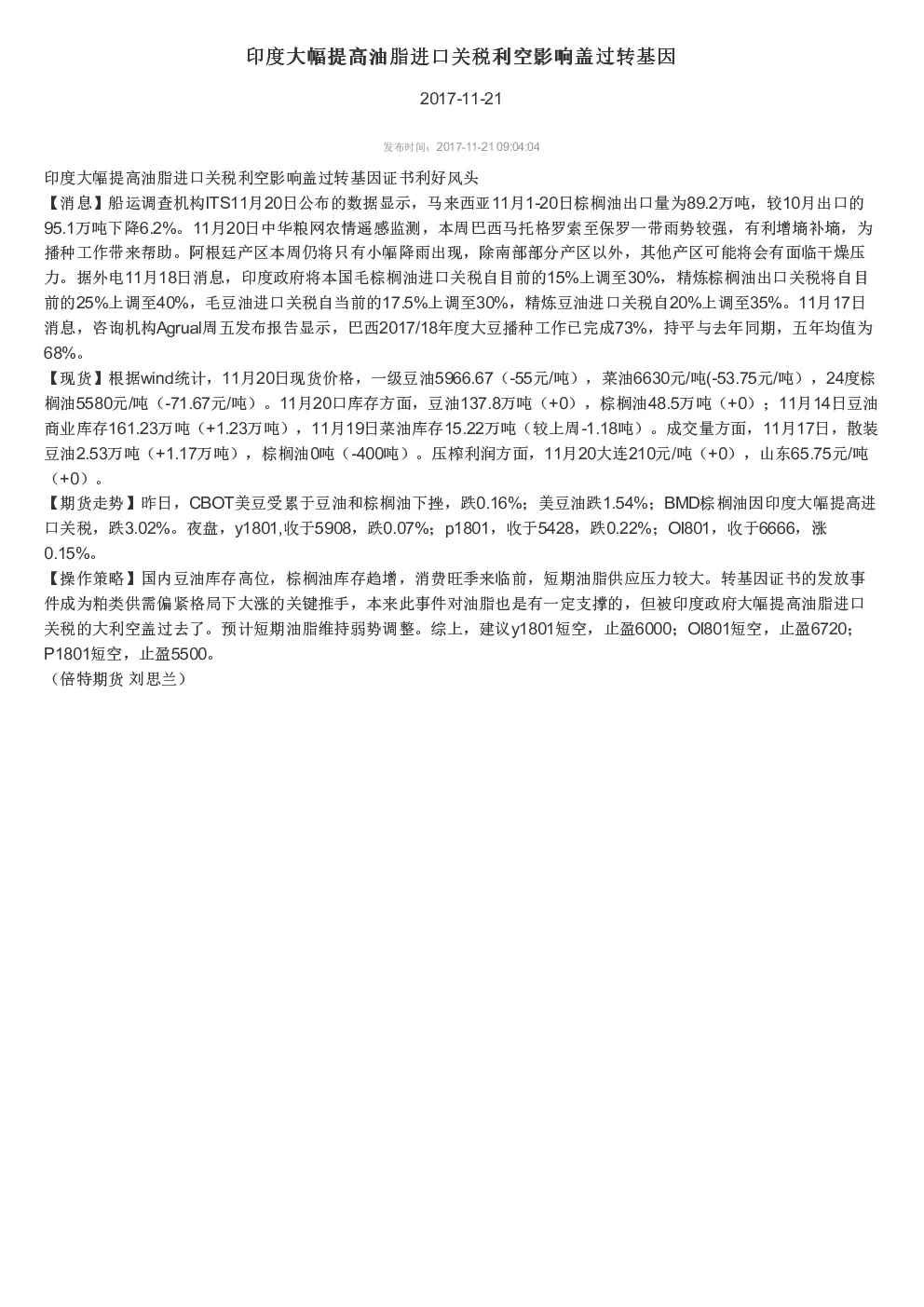 印度大幅提高油脂进口关税利空影响盖过转基因

2017-11-21

发布时间：2017-11-21 09:04:04

印度大幅提高油脂进口关税利空影响盖过转基因证书利好风头
【消息】船运调查机构ITS11月20日公布的数据显示，马来西亚11月1-20日棕榈油出口量为89.2万吨，较10月出口的95.1万吨下降6.2%。11月20日中华粮网农情遥感监测，本周巴西马托格罗索至保罗一带雨势较强，有利增墒补墒，为播种工作带来帮助。阿根廷产区本周仍将只有小幅降雨出现，除南部部分产区以外，其他产区可能将会有面临干燥压力。据外电11月18日消息，印度政府将本国毛棕榈油进口关税自目前的15%上调至30%，精炼棕榈油出口关税将自目前的25%上调至40%，毛豆油进口关税自当前的17.5%上调至30%，精炼豆油进口关税自20%上调至35%。11月17日消息，咨询机构Agrual周五发布报告显示，巴西2017/18年度大豆播种工作已完成73%，持平与去年同期，五年均值为68%。
【现货】根据wind统计，11月20日现货价格，一级豆油5966.67（-55元/吨），菜油6630元/吨(-53.75元/吨），24度棕榈油5580元/吨（-71.67元/吨）。11月20口库存方面，豆油137.8万吨（+0），棕榈油48.5万吨（+0）；11月14日豆油商业库存161.23万吨（+1.23万吨），11月19日菜油库存15.22万吨（较上周-1.18吨）。成交量方面，11月17日，散装豆油2.53万吨（+1.17万吨），棕榈油0吨（-400吨）。压榨利润方面，11月20大连210元/吨（+0），山东65.75元/吨（+0）。
【期货走势】昨日，CBOT美豆受累于豆油和棕榈油下挫，跌0.16%；美豆油跌1.54%；BMD棕榈油因印度大幅提高进口关税，跌3.02%。夜盘，y1801,收于5908，跌0.07%；p1801，收于5428，跌0.22%；OI801，收于6666，涨0.15%。
【操作策略】国内豆油库存高位，棕榈油库存趋增，消费旺季来临前，短期油脂供应压力较大。转基因证书的发放事件成为粕类供需偏紧格局下大涨的关键推手，本来此事件对油脂也是有一定支撑的，但被印度政府大幅提高油脂进口关税的大利空盖过去了。预计短期油脂维持弱势调整。综上，建议y1801短空，止盈6000；OI801短空，止盈6720；P1801短空，止盈5500。
（倍特期货 刘思兰）